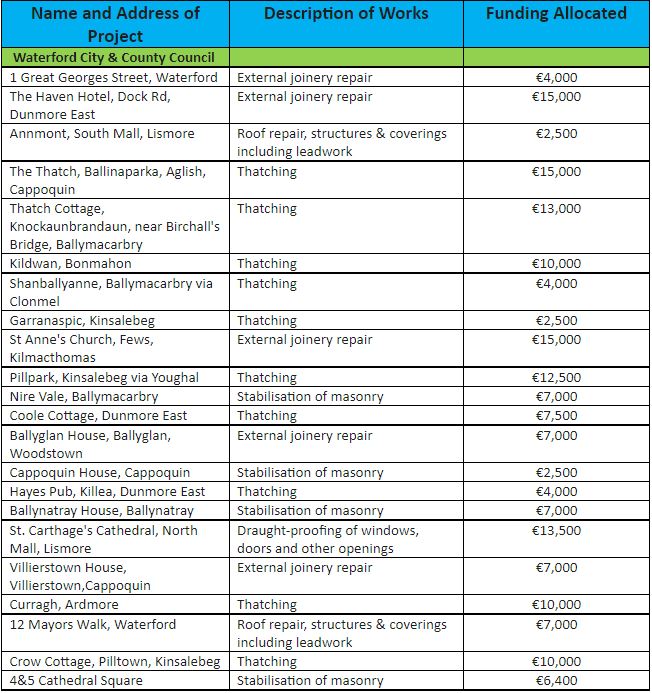 | Name and Address of Project | Description of Works | Funding Allocated |
|---|---|---|
| Waterford City & County Council | | |
| 1 Great Georges Street, Waterford | External joinery repair | €4,000 |
| The Haven Hotel, Dock Rd, Dunmore East | External joinery repair | €15,000 |
| Annmont, South Mall, Lismore | Roof repair, structures & coverings including leadwork | €2,500 |
| The Thatch, Ballinaparka, Aglish, Cappoquin | Thatching | €15,000 |
| Thatch Cottage, Knockaunbrandaun, near Birchall's Bridge, Ballymacarbry | Thatching | €13,000 |
| Kildwan, Bonmahon | Thatching | €10,000 |
| Shanballyanne, Ballymacarbry via Clonmel | Thatching | €4,000 |
| Garranaspic, Kinsalebeg | Thatching | €2,500 |
| St Anne's Church, Fews, Kilmacthomas | External joinery repair | €15,000 |
| Pillpark, Kinsalebeg via Youghal | Thatching | €12,500 |
| Nire Vale, Ballymacarbry | Stabilisation of masonry | €7,000 |
| Coole Cottage, Dunmore East | Thatching | €7,500 |
| Ballyglan House, Ballyglan, Woodstown | External joinery repair | €7,000 |
| Cappoquin House, Cappoquin | Stabilisation of masonry | €2,500 |
| Hayes Pub, Killea, Dunmore East | Thatching | €4,000 |
| Ballynatray House, Ballynatray | Stabilisation of masonry | €7,000 |
| St. Carthage's Cathedral, North Mall, Lismore | Draught-proofing of windows, doors and other openings | €13,500 |
| Villierstown House, Villierstown,Cappoquin | External joinery repair | €7,000 |
| Curragh, Ardmore | Thatching | €10,000 |
| 12 Mayors Walk, Waterford | Roof repair, structures & coverings including leadwork | €7,000 |
| Crow Cottage, Pilltown, Kinsalebeg | Thatching | €10,000 |
| 4&5 Cathedral Square | Stabilisation of masonry | €6,400 |